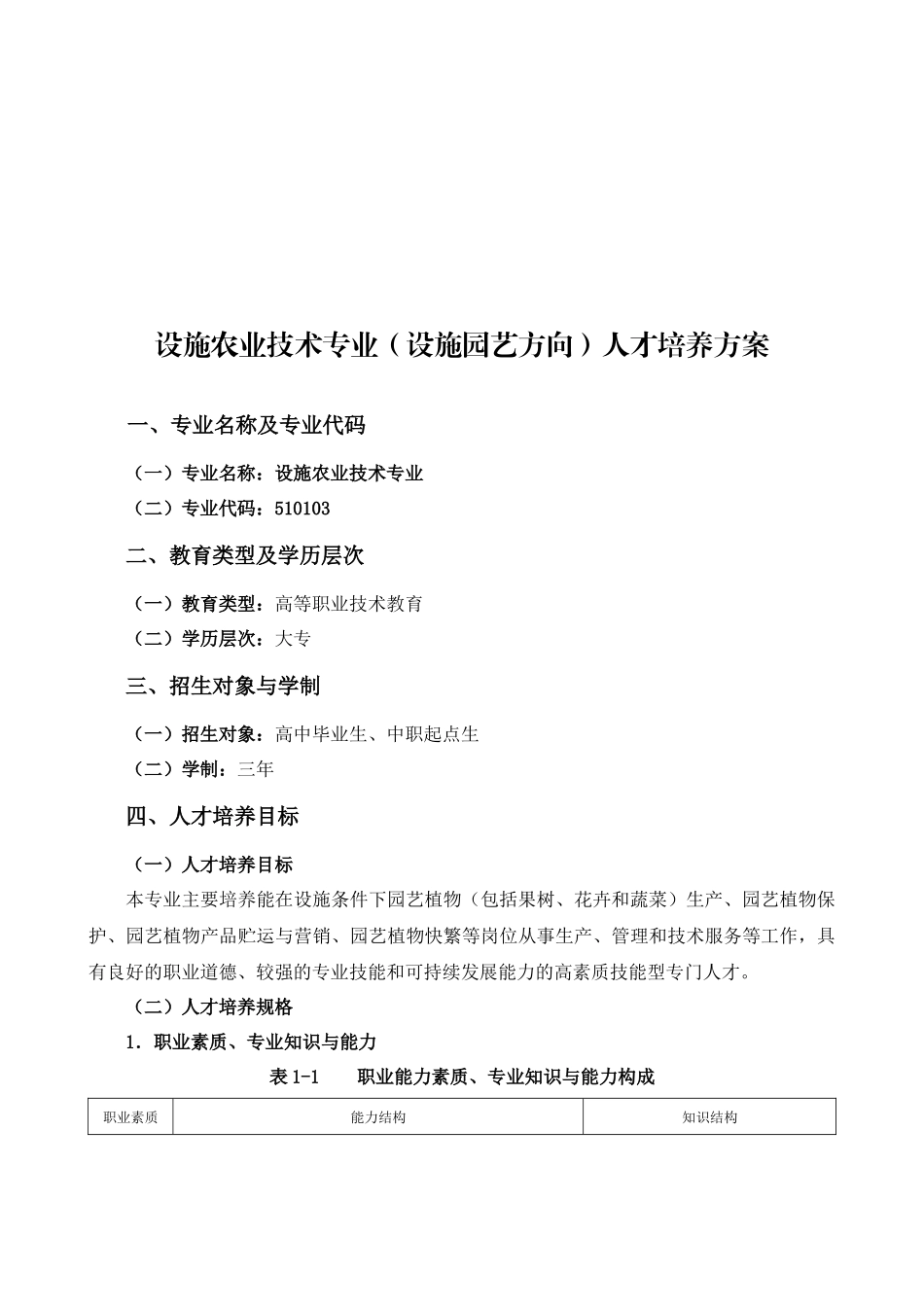 设施农业技术专业（设施园艺方向）人才培养方案

一、专业名称及专业代码

（一）专业名称：设施农业技术专业

（二）专业代码：510103

二、教育类型及学历层次

（一）教育类型：高等职业技术教育

（二）学历层次：大专

三、招生对象与学制

（一）招生对象：高中毕业生、中职起点生

（二）学制：三年

四、人才培养目标

（一）人才培养目标

本专业主要培养能在设施条件下园艺植物（包括果树、花卉和蔬菜）生产、园艺植物保护、园艺植物产品贮运与营销、园艺植物快繁等岗位从事生产、管理和技术服务等工作，具有良好的职业道德、较强的专业技能和可持续发展能力的高素质技能型专门人才。

（二）人才培养规格

1．职业素质、专业知识与能力

表 1-1　　职业能力素质、专业知识与能力构成

| 职业素质 | 能力结构 | 知识结构 |
|---|---|---|